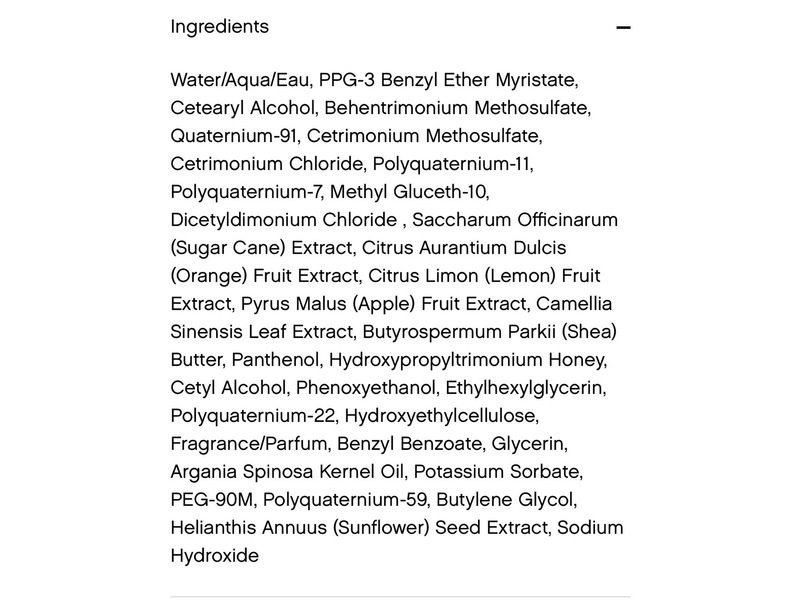 Ingredients —

Water/Aqua/Eau, PPG-3 Benzyl Ether Myristate, Cetearyl Alcohol, Behentrimonium Methosulfate, Quaternium-91, Cetrimonium Methosulfate, Cetrimonium Chloride, Polyquaternium-11, Polyquaternium-7, Methyl Gluceth-10, Dicetyldimonium Chloride , Saccharum Officinarum (Sugar Cane) Extract, Citrus Aurantium Dulcis (Orange) Fruit Extract, Citrus Limon (Lemon) Fruit Extract, Pyrus Malus (Apple) Fruit Extract, Camellia Sinensis Leaf Extract, Butyrospermum Parkii (Shea) Butter, Panthenol, Hydroxypropyltrimonium Honey, Cetyl Alcohol, Phenoxyethanol, Ethylhexylglycerin, Polyquaternium-22, Hydroxyethylcellulose, Fragrance/Parfum, Benzyl Benzoate, Glycerin, Argania Spinosa Kernel Oil, Potassium Sorbate, PEG-90M, Polyquaternium-59, Butylene Glycol, Helianthis Annuus (Sunflower) Seed Extract, Sodium Hydroxide